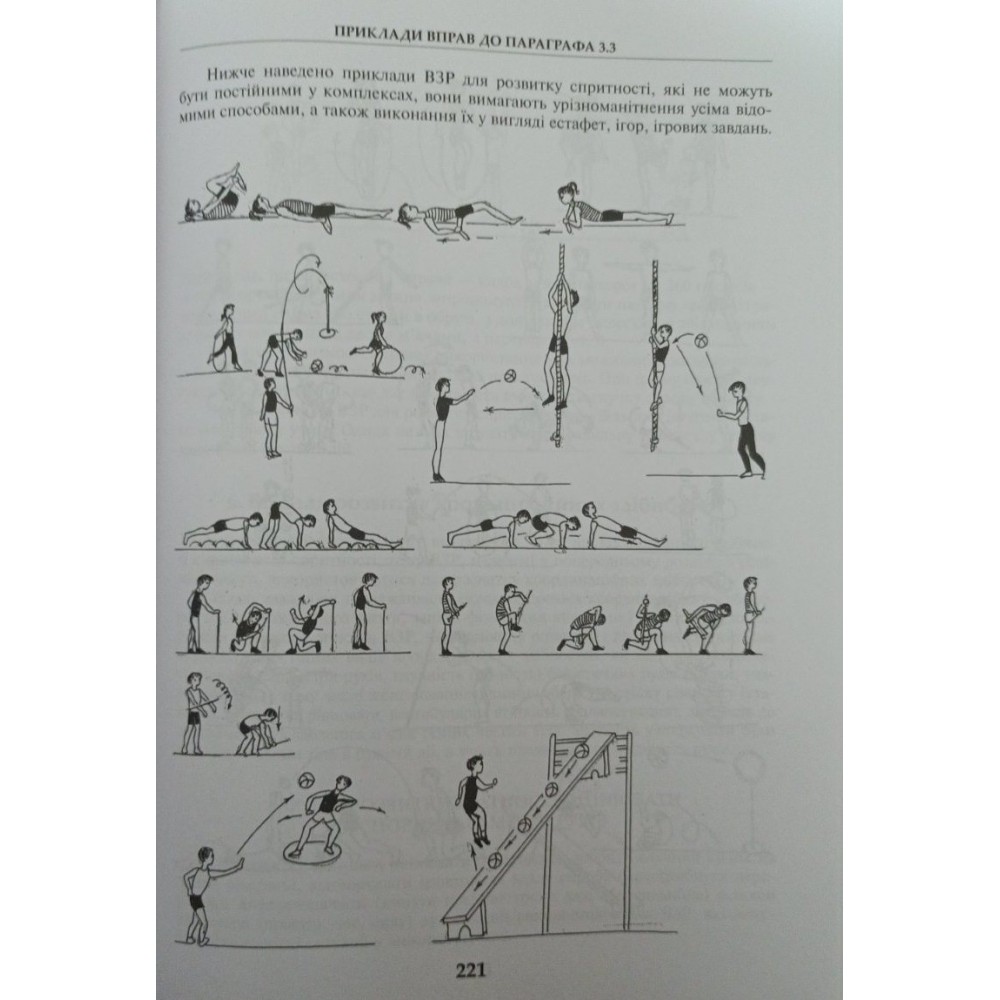 ПРИКЛАДИ ВПРАВ ДО ПАРАГРАФА 3.3

Нижче наведено приклади ВЗР для розвитку спритності, які не можуть бути постійними у комплексах, вони вимагають урізноманітнення усіма відомими способами, а також виконання їх у вигляді естафет, ігор, ігрових завдань.

221